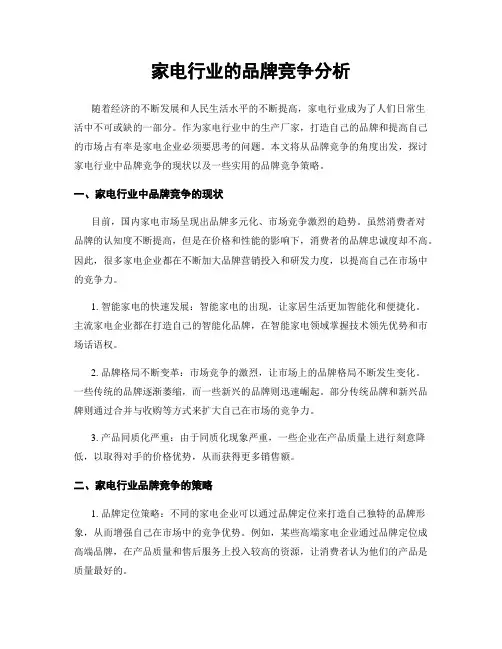 家电行业的品牌竞争分析

随着经济的不断发展和人民生活水平的不断提高，家电行业成为了人们日常生活中不可或缺的一部分。作为家电行业中的生产厂家，打造自己的品牌和提高自己的市场占有率是家电企业必须要思考的问题。本文将从品牌竞争的角度出发，探讨家电行业中品牌竞争的现状以及一些实用的品牌竞争策略。

一、家电行业中品牌竞争的现状

目前，国内家电市场呈现出品牌多元化、市场竞争激烈的趋势。虽然消费者对品牌的认知度不断提高，但是在价格和性能的影响下，消费者的品牌忠诚度却不高。因此，很多家电企业都在不断加大品牌营销投入和研发力度，以提高自己在市场中的竞争力。

1. 智能家电的快速发展：智能家电的出现，让家居生活更加智能化和便捷化。主流家电企业都在打造自己的智能化品牌，在智能家电领域掌握技术领先优势和市场话语权。

2. 品牌格局不断变革：市场竞争的激烈，让市场上的品牌格局不断发生变化。一些传统的品牌逐渐萎缩，而一些新兴的品牌则迅速崛起。部分传统品牌和新兴品牌则通过合并与收购等方式来扩大自己在市场的竞争力。

3. 产品同质化严重：由于同质化现象严重，一些企业在产品质量上进行刻意降低，以取得对手的价格优势，从而获得更多销售额。

二、家电行业品牌竞争的策略

1. 品牌定位策略：不同的家电企业可以通过品牌定位来打造自己独特的品牌形象，从而增强自己在市场中的竞争优势。例如，某些高端家电企业通过品牌定位成高端品牌，在产品质量和售后服务上投入较高的资源，让消费者认为他们的产品是质量最好的。